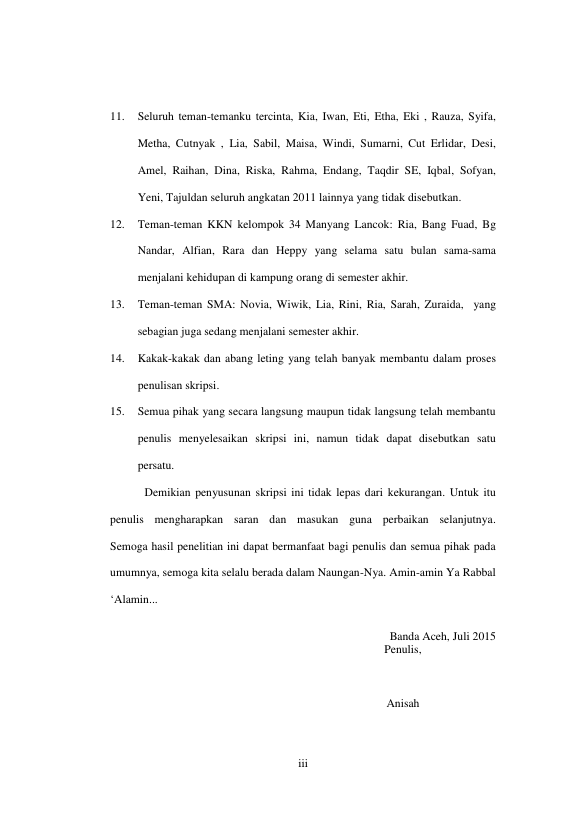 11. Seluruh teman-temanku tercinta, Kia, Iwan, Eti, Etha, Eki , Rauza, Syifa, Metha, Cutnyak , Lia, Sabil, Maisa, Windi, Sumarni, Cut Erlidar, Desi, Amel, Raihan, Dina, Riska, Rahma, Endang, Taqdir SE, Iqbal, Sofyan, Yeni, Tajuldan seluruh angkatan 2011 lainnya yang tidak disebutkan.

12. Teman-teman KKN kelompok 34 Manyang Lancok: Ria, Bang Fuad, Bg Nandar, Alfian, Rara dan Heppy yang selama satu bulan sama-sama menjalani kehidupan di kampung orang di semester akhir.

13. Teman-teman SMA: Novia, Wiwik, Lia, Rini, Ria, Sarah, Zuraida, yang sebagian juga sedang menjalani semester akhir.

14. Kakak-kakak dan abang leting yang telah banyak membantu dalam proses penulisan skripsi.

15. Semua pihak yang secara langsung maupun tidak langsung telah membantu penulis menyelesaikan skripsi ini, namun tidak dapat disebutkan satu persatu.

Demikian penyusunan skripsi ini tidak lepas dari kekurangan. Untuk itu penulis mengharapkan saran dan masukan guna perbaikan selanjutnya. Semoga hasil penelitian ini dapat bermanfaat bagi penulis dan semua pihak pada umumnya, semoga kita selalu berada dalam Naungan-Nya. Amin-amin Ya Rabbal ‘Alamin...

Banda Aceh, Juli 2015
Penulis,

Anisah

iii